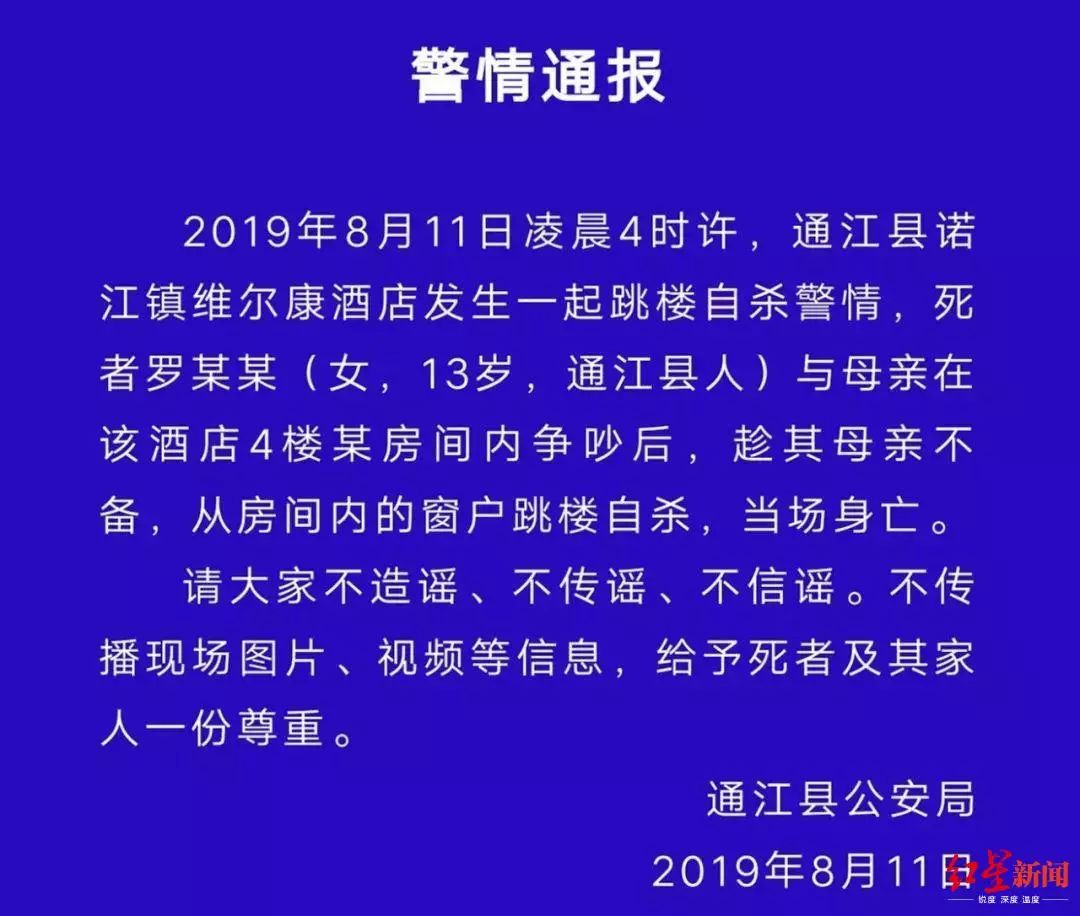 警情通报

2019年8月11日凌晨4时许，通江县诺江镇维尔康酒店发生一起跳楼自杀警情，死者罗某某（女，13岁，通江县人）与母亲在该酒店4楼某房间内争吵后，趁其母亲不备，从房间内的窗户跳楼自杀，当场身亡。

请大家不造谣、不传谣、不信谣。不传播现场图片、视频等信息，给予死者及其家人一份尊重。

通江县公安局
2019年8月11日

红星新闻
锐度 深度 温度